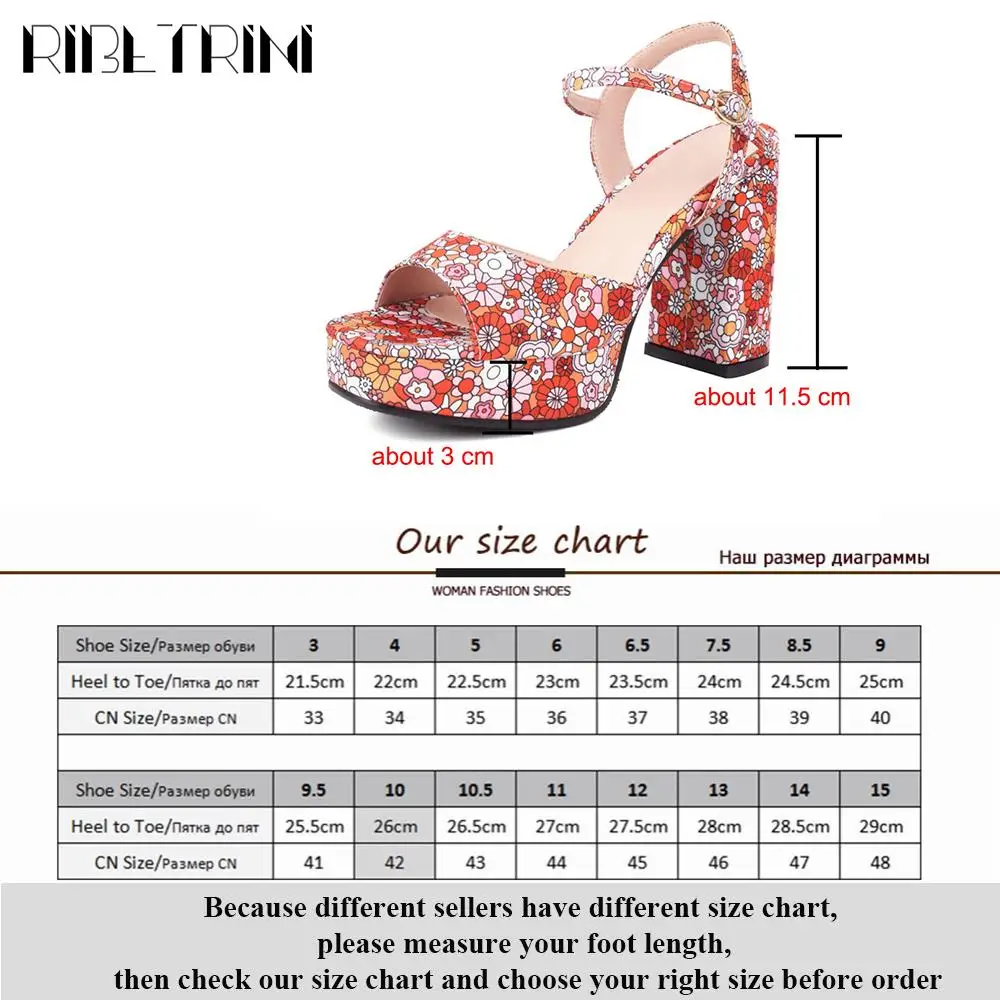 RIBETRINI

about 11.5 cm

about 3 cm

Our size chart

Наш размер диаграммы

WOMAN FASHION SHOES

| Shoe Size/Размер обуви | 3 | 4 | 5 | 6 | 6.5 | 7.5 | 8.5 | 9 |
|---|---|---|---|---|---|---|---|---|
| Heel to Toe/Пятка до пят | 21.5cm | 22cm | 22.5cm | 23cm | 23.5cm | 24cm | 24.5cm | 25cm |
| CN Size/Размер CN | 33 | 34 | 35 | 36 | 37 | 38 | 39 | 40 |

| Shoe Size/Размер обуви | 9.5 | 10 | 10.5 | 11 | 12 | 13 | 14 | 15 |
|---|---|---|---|---|---|---|---|---|
| Heel to Toe/Пятка до пят | 25.5cm | 26cm | 26.5cm | 27cm | 27.5cm | 28cm | 28.5cm | 29cm |
| CN Size/Размер CN | 41 | 42 | 43 | 44 | 45 | 46 | 47 | 48 |

Because different sellers have different size chart,
please measure your foot length,
then check our size chart and choose your right size before order